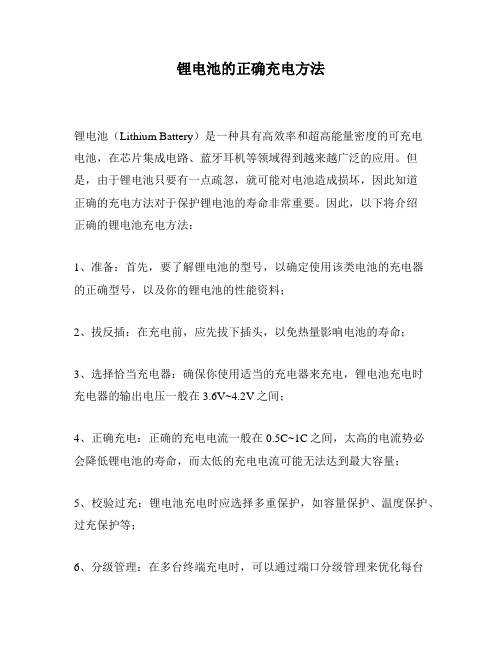 锂电池的正确充电方法

锂电池（Lithium Battery）是一种具有高效率和超高能量密度的可充电电池，在芯片集成电路、蓝牙耳机等领域得到越来越广泛的应用。但是，由于锂电池只要有一点疏忽，就可能对电池造成损坏，因此知道正确的充电方法对于保护锂电池的寿命非常重要。因此，以下将介绍正确的锂电池充电方法：

1、准备：首先，要了解锂电池的型号，以确定使用该类电池的充电器的正确型号，以及你的锂电池的性能资料；

2、拔反插：在充电前，应先拔下插头，以免热量影响电池的寿命；

3、选择恰当充电器：确保你使用适当的充电器来充电，锂电池充电时充电器的输出电压一般在 3.6V~4.2V 之间；

4、正确充电：正确的充电电流一般在 0.5C~1C 之间，太高的电流势必会降低锂电池的寿命，而太低的充电电流可能无法达到最大容量；

5、校验过充：锂电池充电时应选择多重保护，如容量保护、温度保护、过充保护等；

6、分级管理：在多台终端充电时，可以通过端口分级管理来优化每台